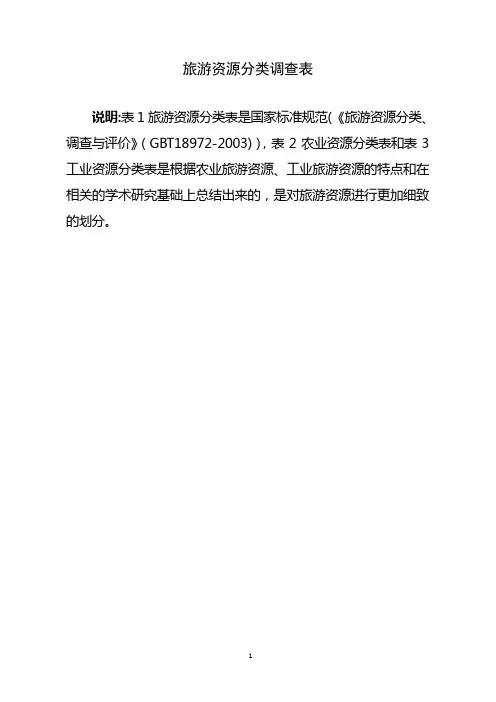 旅游资源分类调查表

说明:表1旅游资源分类表是国家标准规范(《旅游资源分类、调查与评价》(GBT18972-2003)),表2农业资源分类表和表3工业资源分类表是根据农业旅游资源、工业旅游资源的特点和在相关的学术研究基础上总结出来的，是对旅游资源进行更加细致的划分。

1